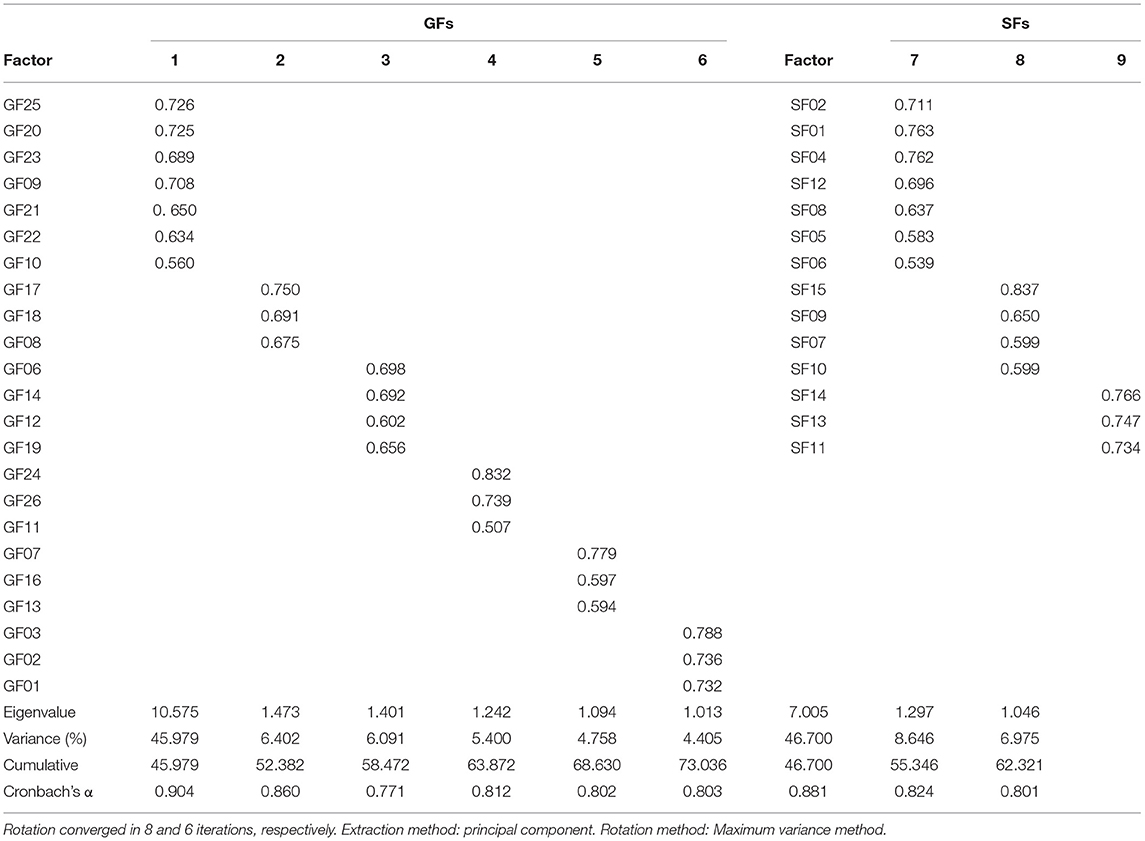 | | GFs | | | | | | | SFs | | |
|---|---|---|---|---|---|---|---|---|---|---|
| Factor | 1 | 2 | 3 | 4 | 5 | 6 | Factor | 7 | 8 | 9 |
| GF25 | 0.726 | | | | | | SF02 | 0.711 | | |
| GF20 | 0.725 | | | | | | SF01 | 0.763 | | |
| GF23 | 0.689 | | | | | | SF04 | 0.762 | | |
| GF09 | 0.708 | | | | | | SF12 | 0.696 | | |
| GF21 | 0. 650 | | | | | | SF08 | 0.637 | | |
| GF22 | 0.634 | | | | | | SF05 | 0.583 | | |
| GF10 | 0.560 | | | | | | SF06 | 0.539 | | |
| GF17 | | 0.750 | | | | | SF15 | | 0.837 | |
| GF18 | | 0.691 | | | | | SF09 | | 0.650 | |
| GF08 | | 0.675 | | | | | SF07 | | 0.599 | |
| GF06 | | | 0.698 | | | | SF10 | | 0.599 | |
| GF14 | | | 0.692 | | | | SF14 | | | 0.766 |
| GF12 | | | 0.602 | | | | SF13 | | | 0.747 |
| GF19 | | | 0.656 | | | | SF11 | | | 0.734 |
| GF24 | | | | 0.832 | | | | | | |
| GF26 | | | | 0.739 | | | | | | |
| GF11 | | | | 0.507 | | | | | | |
| GF07 | | | | | 0.779 | | | | | |
| GF16 | | | | | 0.597 | | | | | |
| GF13 | | | | | 0.594 | | | | | |
| GF03 | | | | | | 0.788 | | | | |
| GF02 | | | | | | 0.736 | | | | |
| GF01 | | | | | | 0.732 | | | | |
| Eigenvalue | 10.575 | 1.473 | 1.401 | 1.242 | 1.094 | 1.013 | 7.005 | 1.297 | 1.046 | |
| Variance (%) | 45.979 | 6.402 | 6.091 | 5.400 | 4.758 | 4.405 | 46.700 | 8.646 | 6.975 | |
| Cumulative | 45.979 | 52.382 | 58.472 | 63.872 | 68.630 | 73.036 | 46.700 | 55.346 | 62.321 | |
| Cronbach's α | 0.904 | 0.860 | 0.771 | 0.812 | 0.802 | 0.803 | 0.881 | 0.824 | 0.801 | |

Rotation converged in 8 and 6 iterations, respectively. Extraction method: principal component. Rotation method: Maximum variance method.